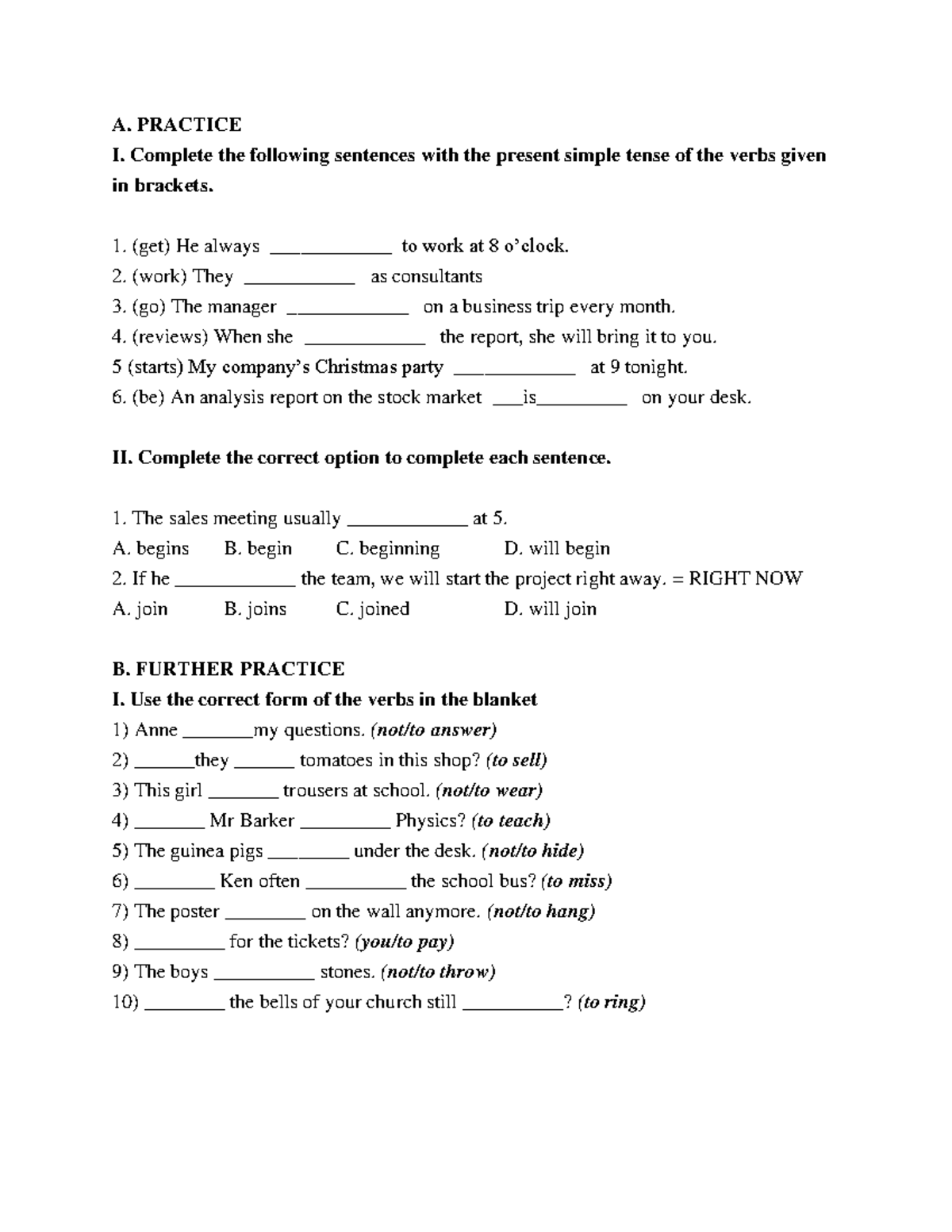 A. PRACTICE

I. Complete the following sentences with the present simple tense of the verbs given in brackets.

1. (get) He always ____ to work at 8 o'clock.
2. (work) They ____ as consultants
3. (go) The manager ____ on a business trip every month.
4. (reviews) When she ____ the report, she will bring it to you.
5 (starts) My company's Christmas party ____ at 9 tonight.
6. (be) An analysis report on the stock market ____is____ on your desk.

II. Complete the correct option to complete each sentence.

1. The sales meeting usually ____ at 5.
A. begins B. begin C. beginning D. will begin
2. If he ____ the team, we will start the project right away. = RIGHT NOW
A. join B. joins C. joined D. will join

B. FURTHER PRACTICE

I. Use the correct form of the verbs in the blanket
1) Anne ____my questions. (not/to answer)
2) ____they ____ tomatoes in this shop? (to sell)
3) This girl ____ trousers at school. (not/to wear)
4) ____ Mr Barker ____ Physics? (to teach)
5) The guinea pigs ____ under the desk. (not/to hide)
6) ____ Ken often ____ the school bus? (to miss)
7) The poster ____ on the wall anymore. (not/to hang)
8) ____ for the tickets? (you/to pay)
9) The boys ____ stones. (not/to throw)
10) ____ the bells of your church still ____? (to ring)